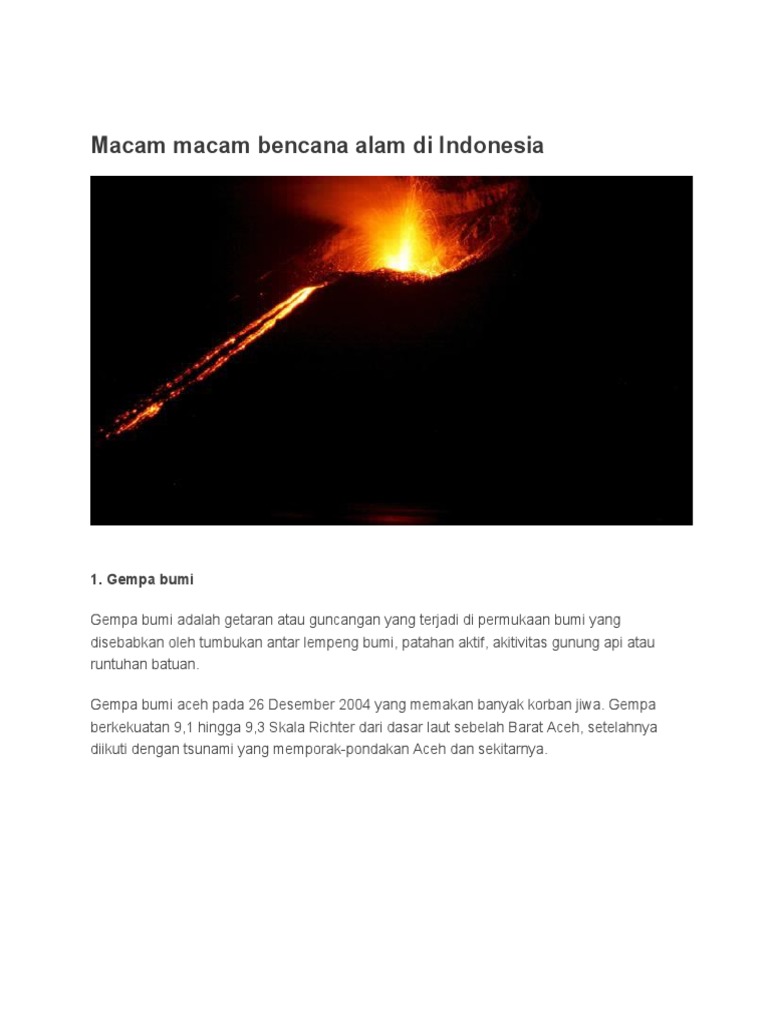 Macam macam bencana alam di Indonesia

1. Gempa bumi

Gempa bumi adalah getaran atau guncangan yang terjadi di permukaan bumi yang disebabkan oleh tumbukan antar lempeng bumi, patahan aktif, akitivitas gunung api atau runtuhan batuan.

Gempa bumi aceh pada 26 Desember 2004 yang memakan banyak korban jiwa. Gempa berkekuatan 9,1 hingga 9,3 Skala Richter dari dasar laut sebelah Barat Aceh, setelahnya diikuti dengan tsunami yang memporak-pondakan Aceh dan sekitarnya.